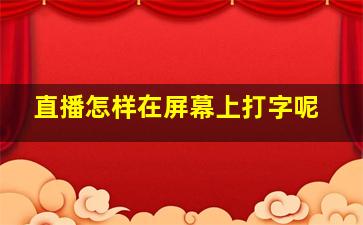 直播怎样在屏幕上打字呢